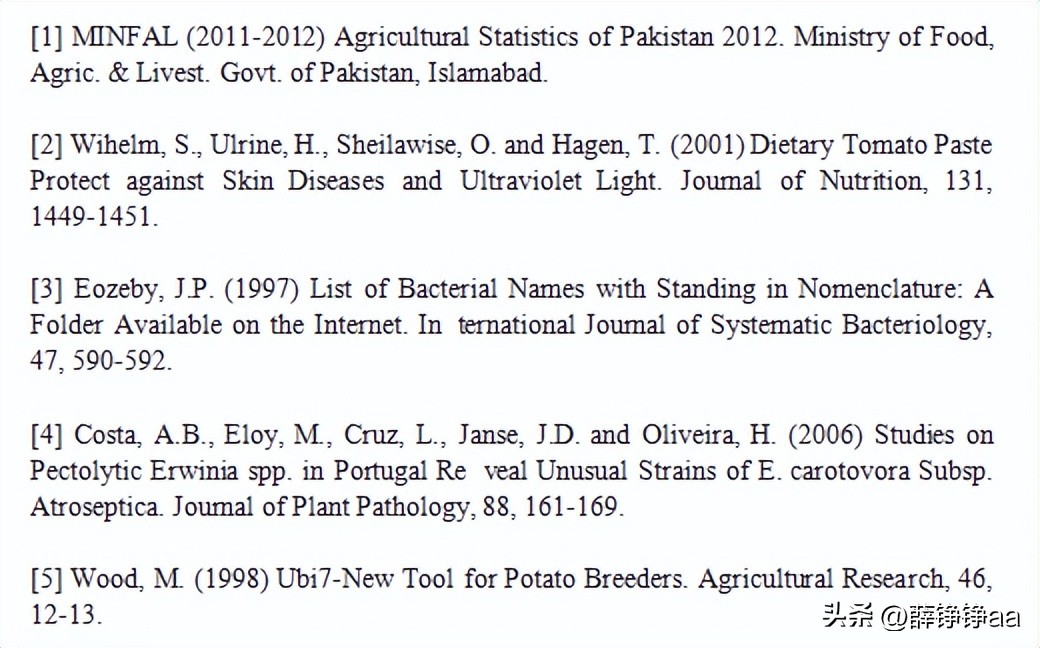 [1] MINFAL (2011-2012) Agricultural Statistics of Pakistan 2012. Ministry of Food, Agric. & Livest. Govt. of Pakistan, Islamabad.

[2] Wihelm, S., Ulrine, H., Sheilawise, O. and Hagen, T. (2001) Dietary Tomato Paste Protect against Skin Diseases and Ultraviolet Light. Journal of Nutrition, 131, 1449-1451.

[3] Eozeby, J.P. (1997) List of Bacterial Names with Standing in Nomenclature: A Folder Available on the Internet. In ternational Journal of Systematic Bacteriology, 47, 590-592.

[4] Costa, A.B., Eloy, M., Cruz, L., Janse, J.D. and Oliveira, H. (2006) Studies on Pectolytic Erwinia spp. in Portugal Re veal Unusual Strains of E. carotovora Subsp. Atroseptica. Journal of Plant Pathology, 88, 161-169.

[5] Wood, M. (1998) Ubi7-New Tool for Potato Breeders. Agricultural Research, 46, 12-13.

头条 @薛铮铮aa